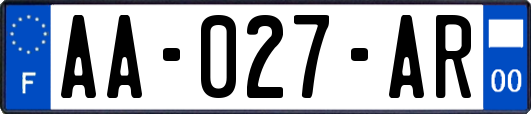 F
AA-027-AR
00